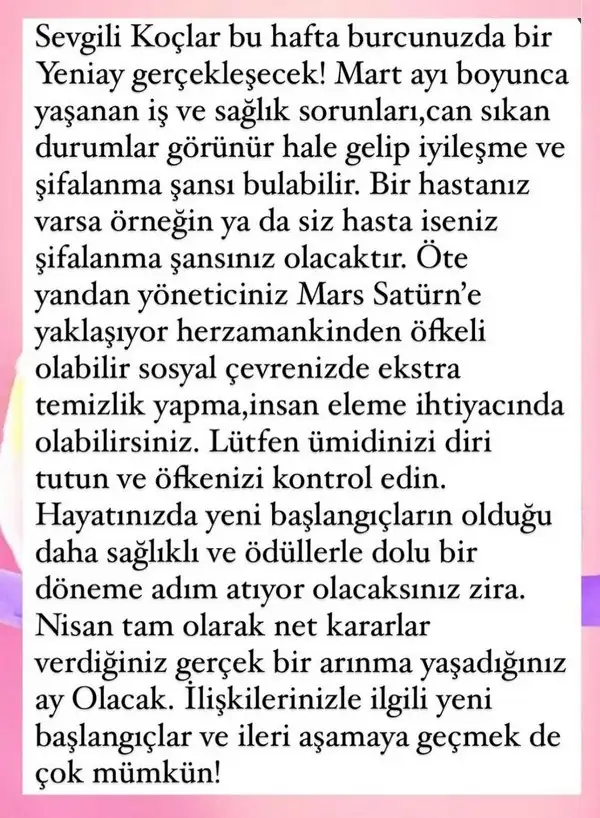 Sevgili Koçlar bu hafta burcunuzda bir Yeniay gerçekleşecek! Mart ayı boyunca yaşanan iş ve sağlık sorunları,can sıkan durumlar görünür hale gelip iyileşme ve şifalanma şansı bulabilir. Bir hastanız varsa örneğin ya da siz hasta iseniz şifalanma şansınız olacaktır. Öte yandan yöneticiniz Mars Satürn'e yaklaşıyor herzamankinden öfkeli olabilir sosyal çevrenizde ekstra temizlik yapma,insan eleme ihtiyacında olabilirsiniz. Lütfen ümidinizi diri tutun ve öfkenizi kontrol edin. Hayatınızda yeni başlangıçların olduğu daha sağlıklı ve ödüllerle dolu bir döneme adım atıyor olacaksınız zira. Nisan tam olarak net kararlar verdiğiniz gerçek bir arınma yaşadığınız ay Olacak. İlişkilerinizle ilgili yeni başlangıçlar ve ileri aşamaya geçmek de çok mümkün!